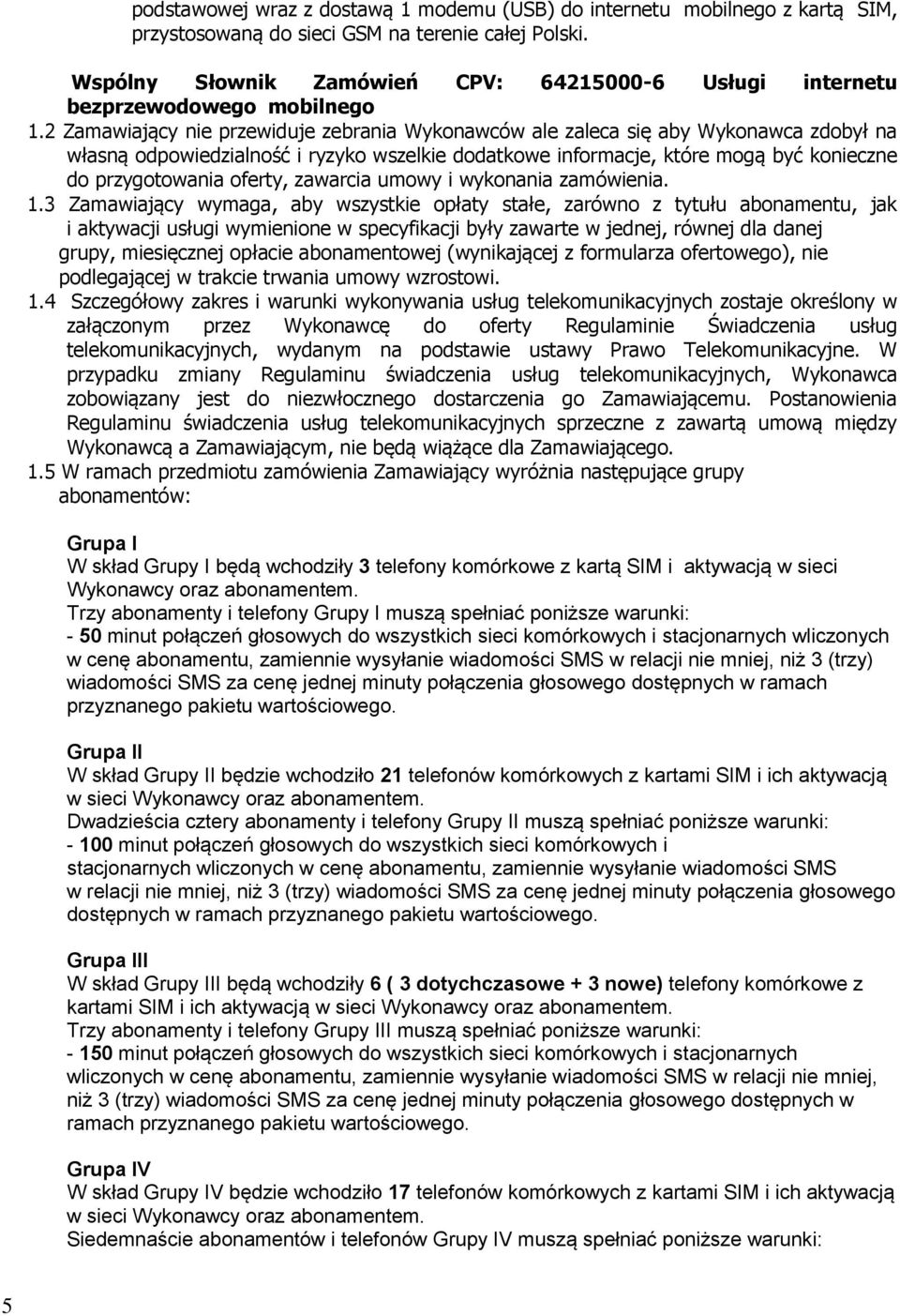 podstawowej wraz z dostawą 1 modemu (USB) do internetu mobilnego z kartą SIM, przystosowaną do sieci GSM na terenie całej Polski.

Wspólny Słownik Zamówień CPV: 64215000-6 Usługi internetu bezprzewodowego mobilnego

1.2 Zamawiający nie przewiduje zebrania Wykonawców ale zaleca się aby Wykonawca zdobył na własną odpowiedzialność i ryzyko wszelkie dodatkowe informacje, które mogą być konieczne do przygotowania oferty, zawarcia umowy i wykonania zamówienia.

1.3 Zamawiający wymaga, aby wszystkie opłaty stałe, zarówno z tytułu abonamentu, jak i aktywacji usługi wymienione w specyfikacji były zawarte w jednej, równej dla danej grupy, miesięcznej opłacie abonamentowej (wynikającej z formularza ofertowego), nie podlegającej w trakcie trwania umowy wzrostowi.

1.4 Szczegółowy zakres i warunki wykonywania usług telekomunikacyjnych zostaje określony w załączonym przez Wykonawcę do oferty Regulaminie Świadczenia usług telekomunikacyjnych, wydanym na podstawie ustawy Prawo Telekomunikacyjne. W przypadku zmiany Regulaminu świadczenia usług telekomunikacyjnych, Wykonawca zobowiązany jest do niezwłocznego dostarczenia go Zamawiającemu. Postanowienia Regulaminu świadczenia usług telekomunikacyjnych sprzeczne z zawartą umową między Wykonawcą a Zamawiającym, nie będą wiążące dla Zamawiającego.

1.5 W ramach przedmiotu zamówienia Zamawiający wyróżnia następujące grupy abonamentów:

Grupa I
W skład Grupy I będą wchodziły 3 telefony komórkowe z kartą SIM i aktywacją w sieci Wykonawcy oraz abonamentem.
Trzy abonamenty i telefony Grupy I muszą spełniać poniższe warunki:
- 50 minut połączeń głosowych do wszystkich sieci komórkowych i stacjonarnych wliczonych w cenę abonamentu, zamiennie wysyłanie wiadomości SMS w relacji nie mniej, niż 3 (trzy) wiadomości SMS za cenę jednej minuty połączenia głosowego dostępnych w ramach przyznanego pakietu wartościowego.

Grupa II
W skład Grupy II będzie wchodziło 21 telefonów komórkowych z kartami SIM i ich aktywacją w sieci Wykonawcy oraz abonamentem.
Dwadzieścia cztery abonamenty i telefony Grupy II muszą spełniać poniższe warunki:
- 100 minut połączeń głosowych do wszystkich sieci komórkowych i stacjonarnych wliczonych w cenę abonamentu, zamiennie wysyłanie wiadomości SMS w relacji nie mniej, niż 3 (trzy) wiadomości SMS za cenę jednej minuty połączenia głosowego dostępnych w ramach przyznanego pakietu wartościowego.

Grupa III
W skład Grupy III będą wchodziły 6 ( 3 dotychczasowe + 3 nowe) telefony komórkowe z kartami SIM i ich aktywacją w sieci Wykonawcy oraz abonamentem.
Trzy abonamenty i telefony Grupy III muszą spełniać poniższe warunki:
- 150 minut połączeń głosowych do wszystkich sieci komórkowych i stacjonarnych wliczonych w cenę abonamentu, zamiennie wysyłanie wiadomości SMS w relacji nie mniej, niż 3 (trzy) wiadomości SMS za cenę jednej minuty połączenia głosowego dostępnych w ramach przyznanego pakietu wartościowego.

Grupa IV
W skład Grupy IV będzie wchodziło 17 telefonów komórkowych z kartami SIM i ich aktywacją w sieci Wykonawcy oraz abonamentem.
Siedemnaście abonamentów i telefonów Grupy IV muszą spełniać poniższe warunki:

5